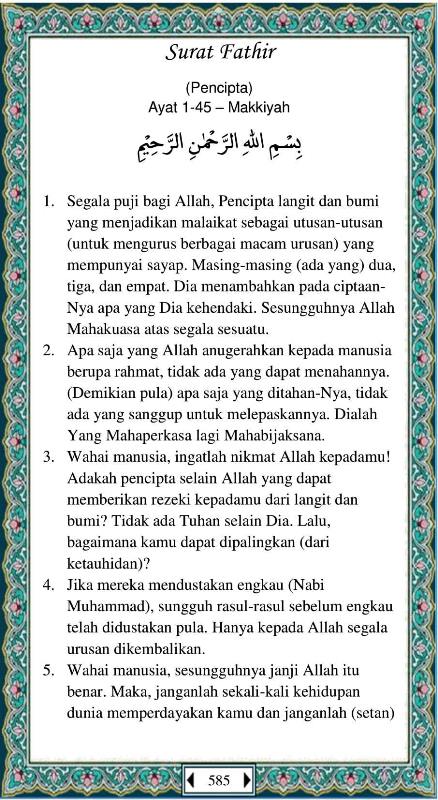 Surat Fathir

(Pencipta)
Ayat 1-45 – Makkiyah

بِسْمِ اللّٰهِ الرَّحْمٰنِ الرَّحِيْمِ

1. Segala puji bagi Allah, Pencipta langit dan bumi yang menjadikan malaikat sebagai utusan-utusan (untuk mengurus berbagai macam urusan) yang mempunyai sayap. Masing-masing (ada yang) dua, tiga, dan empat. Dia menambahkan pada ciptaan-Nya apa yang Dia kehendaki. Sesungguhnya Allah Mahakuasa atas segala sesuatu.
2. Apa saja yang Allah anugerahkan kepada manusia berupa rahmat, tidak ada yang dapat menahannya. (Demikian pula) apa saja yang ditahan-Nya, tidak ada yang sanggup untuk melepaskannya. Dialah Yang Mahaperkasa lagi Mahabijaksana.
3. Wahai manusia, ingatlah nikmat Allah kepadamu! Adakah pencipta selain Allah yang dapat memberikan rezeki kepadamu dari langit dan bumi? Tidak ada Tuhan selain Dia. Lalu, bagaimana kamu dapat dipalingkan (dari ketauhidan)?
4. Jika mereka mendustakan engkau (Nabi Muhammad), sungguh rasul-rasul sebelum engkau telah didustakan pula. Hanya kepada Allah segala urusan dikembalikan.
5. Wahai manusia, sesungguhnya janji Allah itu benar. Maka, janganlah sekali-kali kehidupan dunia memperdayakan kamu dan janganlah (setan)

585